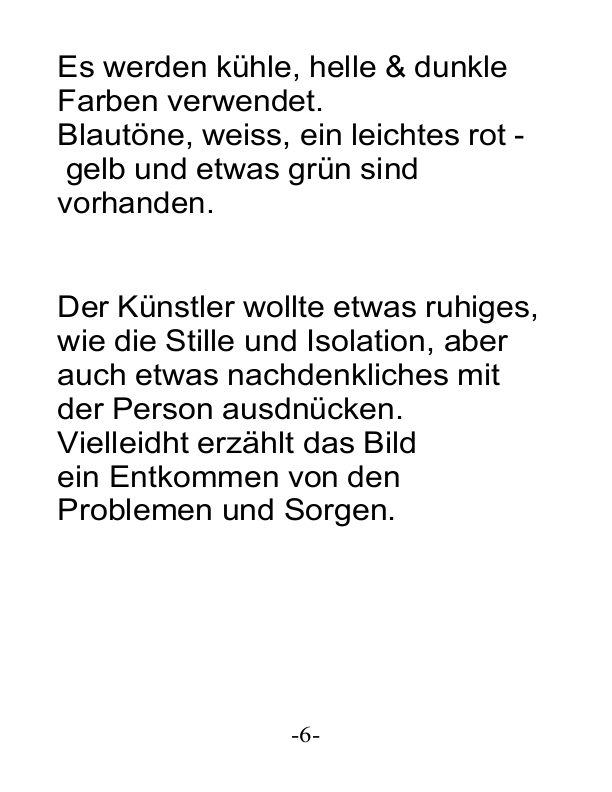 Es werden kühle, helle & dunkle Farben verwendet.
Blautöne, weiss, ein leichtes rot - gelb und etwas grün sind vorhanden.

Der Künstler wollte etwas ruhiges, wie die Stille und Isolation, aber auch etwas nachdenkliches mit der Person ausdnücken.
Vielleidht erzählt das Bild ein Entkommen von den Problemen und Sorgen.

-6-